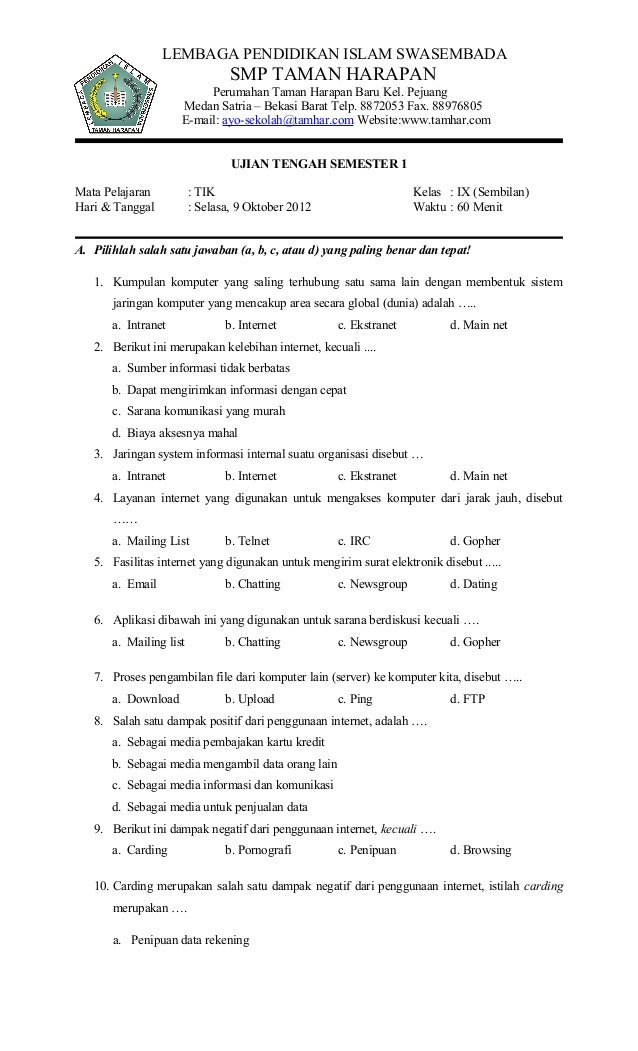 LEMBAGA PENDIDIKAN ISLAM SWASEMBADA
SMP TAMAN HARAPAN
Perumahan Taman Harapan Baru Kel. Pejuang
Medan Satria – Bekasi Barat Telp. 8872053 Fax. 88976805
E-mail: ayo-sekolah@tamhar.com Website:www.tamhar.com

UJIAN TENGAH SEMESTER 1

Mata Pelajaran : TIK
Hari & Tanggal : Selasa, 9 Oktober 2012
Kelas : IX (Sembilan)
Waktu : 60 Menit

A. Pilihlah salah satu jawaban (a, b, c, atau d) yang paling benar dan tepat!

1. Kumpulan komputer yang saling terhubung satu sama lain dengan membentuk sistem jaringan komputer yang mencakup area secara global (dunia) adalah …..
a. Intranet b. Internet c. Ekstranet d. Main net
2. Berikut ini merupakan kelebihan internet, kecuali ....
a. Sumber informasi tidak berbatas
b. Dapat mengirimkan informasi dengan cepat
c. Sarana komunikasi yang murah
d. Biaya aksesnya mahal
3. Jaringan system informasi internal suatu organisasi disebut …
a. Intranet b. Internet c. Ekstranet d. Main net
4. Layanan internet yang digunakan untuk mengakses komputer dari jarak jauh, disebut ……
a. Mailing List b. Telnet c. IRC d. Gopher
5. Fasilitas internet yang digunakan untuk mengirim surat elektronik disebut .....
a. Email b. Chatting c. Newsgroup d. Dating
6. Aplikasi dibawah ini yang digunakan untuk sarana berdiskusi kecuali ….
a. Mailing list b. Chatting c. Newsgroup d. Gopher
7. Proses pengambilan file dari komputer lain (server) ke komputer kita, disebut …..
a. Download b. Upload c. Ping d. FTP
8. Salah satu dampak positif dari penggunaan internet, adalah ….
a. Sebagai media pembajakan kartu kredit
b. Sebagai media mengambil data orang lain
c. Sebagai media informasi dan komunikasi
d. Sebagai media untuk penjualan data
9. Berikut ini dampak negatif dari penggunaan internet, kecuali ….
a. Carding b. Pornografi c. Penipuan d. Browsing
10. Carding merupakan salah satu dampak negatif dari penggunaan internet, istilah carding merupakan ….
a. Penipuan data rekening